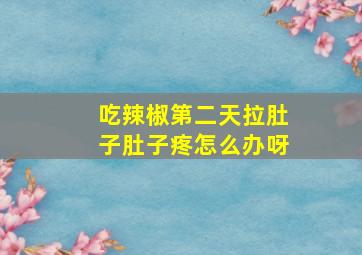 吃辣椒第二天拉肚子肚子疼怎么办呀